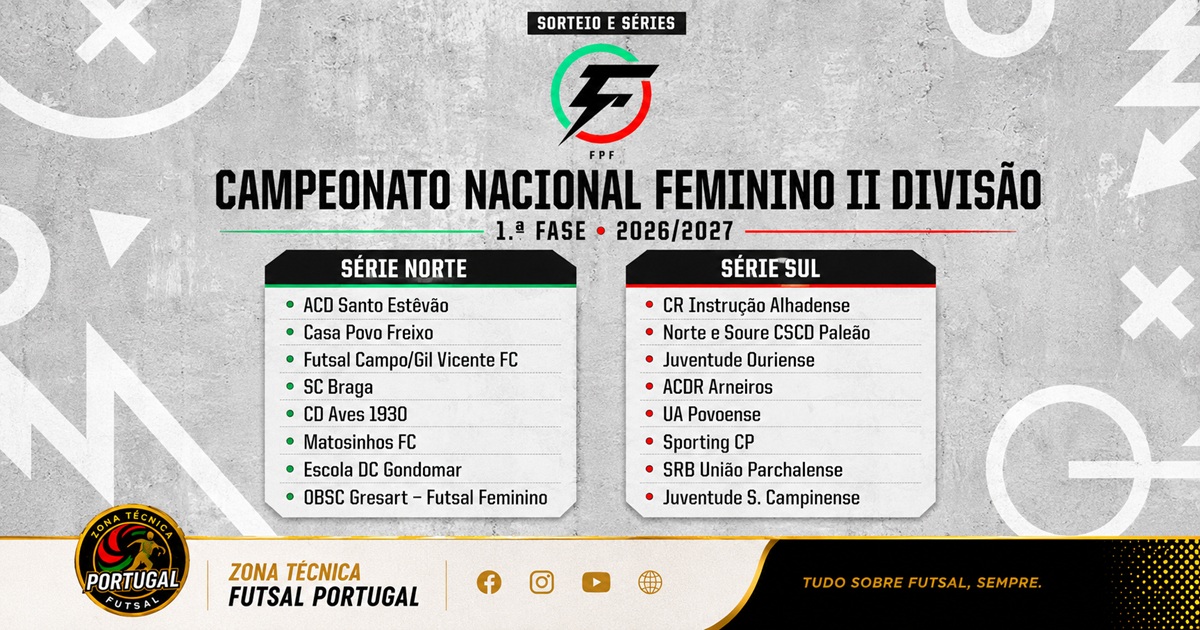 SORTEIO E SÉRIES

FPF

CAMPEONATO NACIONAL FEMININO II DIVISÃO

1.ª FASE • 2026/2027

SÉRIE NORTE

• ACD Santo Estêvão
• Casa Povo Freixo
• Futsal Campo/Gil Vicente FC
• SC Braga
• CD Aves 1930
• Matosinhos FC
• Escola DC Gondomar
• OBSC Gresart – Futsal Feminino

SÉRIE SUL

• CR Instrução Alhadense
• Norte e Soure CSCD Paleão
• Juventude Ouriense
• ACDR Arneiros
• UA Povoense
• Sporting CP
• SRB União Parchalense
• Juventude S. Campinense

ZONA TÉCNICA
PORTUGAL
FUTSAL

ZONA TÉCNICA
FUTSAL PORTUGAL

TUDO SOBRE FUTSAL, SEMPRE.